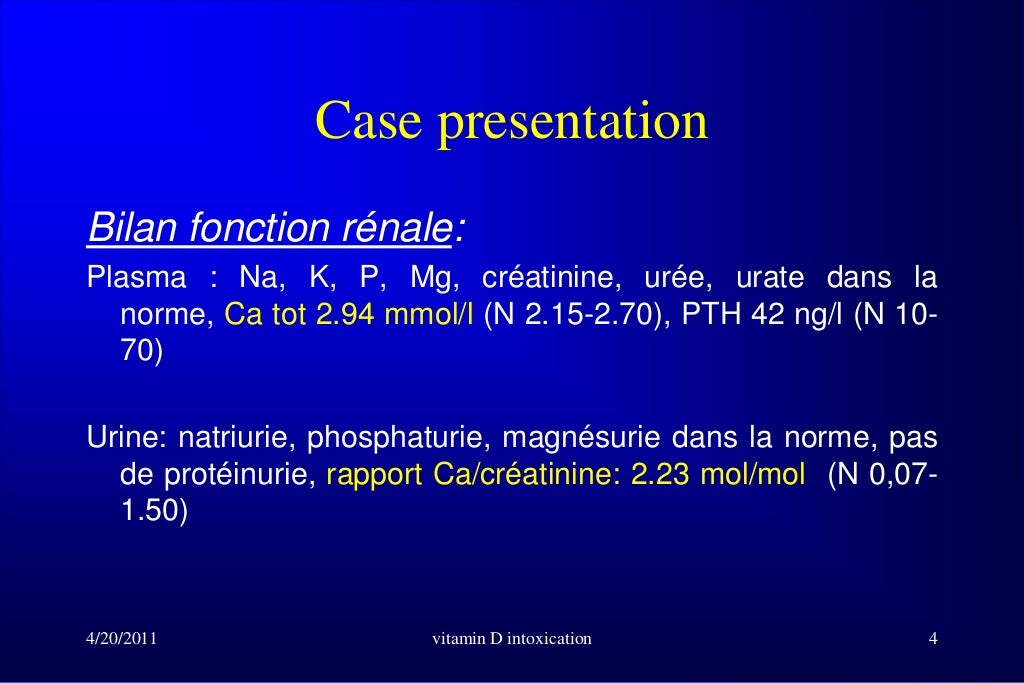 Case presentation

Bilan fonction rénale:

Plasma : Na, K, P, Mg, créatinine, urée, urate dans la norme, Ca tot 2.94 mmol/l (N 2.15-2.70), PTH 42 ng/l (N 10-70)

Urine: natriurie, phosphaturie, magnésurie dans la norme, pas de protéinurie, rapport Ca/créatinine: 2.23 mol/mol (N 0,07-1.50)

4/20/2011 vitamin D intoxication 4